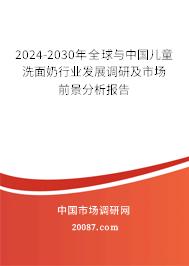 2024-2030年全球与中国儿童洗面奶行业发展调研及市场前景分析报告

中国市场调研网

20087.com